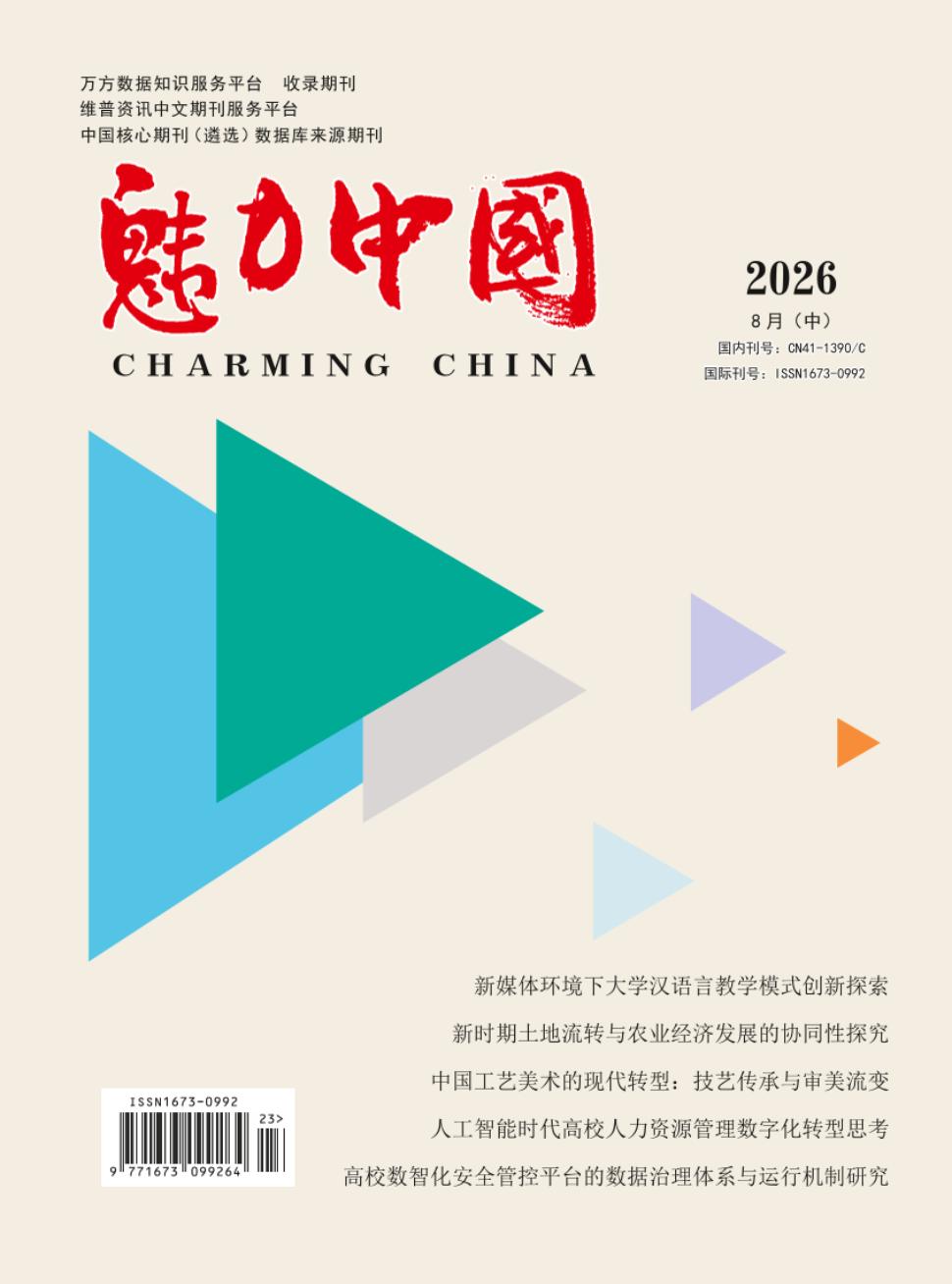 万方数据知识服务平台 收录期刊
维普资讯中文期刊服务平台
中国核心期刊（遴选）数据库来源期刊

魅力中國
CHARMING CHINA

2026
8月（中）
国内刊号：CN41-1390/C
国际刊号：ISSN1673-0992

新媒体环境下大学汉语言教学模式创新探索
新时期土地流转与农业经济发展的协同性探究
中国工艺美术的现代转型：技艺传承与审美流变
人工智能时代高校人力资源管理数字化转型思考
高校数智化安全管控平台的数据治理体系与运行机制研究

ISSN1673-0992
23>
9 771673 099264